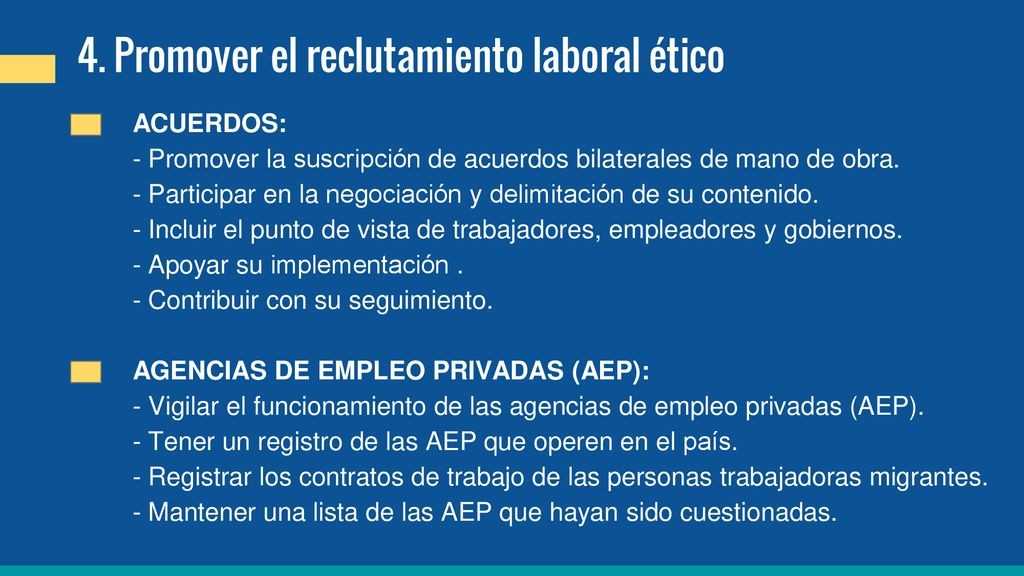 4. Promover el reclutamiento laboral ético

ACUERDOS:
- Promover la suscripción de acuerdos bilaterales de mano de obra.
- Participar en la negociación y delimitación de su contenido.
- Incluir el punto de vista de trabajadores, empleadores y gobiernos.
- Apoyar su implementación .
- Contribuir con su seguimiento.

AGENCIAS DE EMPLEO PRIVADAS (AEP):
- Vigilar el funcionamiento de las agencias de empleo privadas (AEP).
- Tener un registro de las AEP que operen en el país.
- Registrar los contratos de trabajo de las personas trabajadoras migrantes.
- Mantener una lista de las AEP que hayan sido cuestionadas.